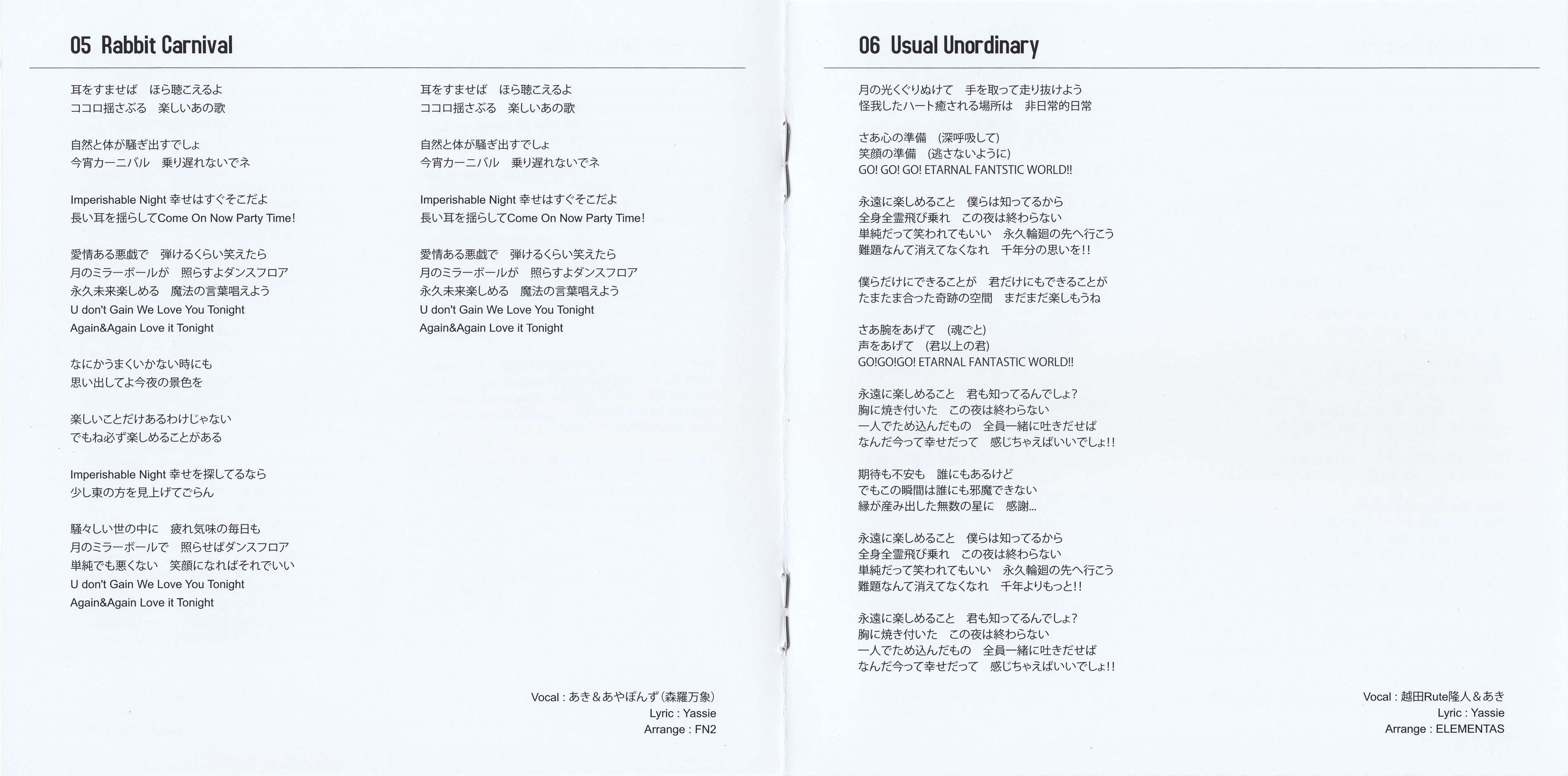 05 Rabbit Carnival

耳をすませば　ほら聴こえるよ
ココロ揺さぶる　楽しいあの歌

自然と体が騒ぎ出すでしょ
今宵カーニバル　乗り遅れないでネ

Imperishable Night 幸せはすぐそこだよ
長い耳を揺らしてCome On Now Party Time!

愛情ある悪戯で　弾けるくらい笑えたら
月のミラーボールが　照らすよダンスフロア
永久未来楽しめる　魔法の言葉唱えよう
U don't Gain We Love You Tonight
Again&Again Love it Tonight

なにかうまくいかない時にも
思い出してよ今夜の景色を

楽しいことだけあるわけじゃない
でもね必ず楽しめることがある

Imperishable Night 幸せを探してるなら
少し東の方を見上げてごらん

騒々しい世の中に　疲れ気味の毎日も
月のミラーボールで　照らせばダンスフロア
単純でも悪くない　笑顔になればそれでいい
U don't Gain We Love You Tonight
Again&Again Love it Tonight

耳をすませば　ほら聴こえるよ
ココロ揺さぶる　楽しいあの歌

自然と体が騒ぎ出すでしょ
今宵カーニバル　乗り遅れないでネ

Imperishable Night 幸せはすぐそこだよ
長い耳を揺らしてCome On Now Party Time!

愛情ある悪戯で　弾けるくらい笑えたら
月のミラーボールが　照らすよダンスフロア
永久未来楽しめる　魔法の言葉唱えよう
U don't Gain We Love You Tonight
Again&Again Love it Tonight

Vocal : あき＆あやぽんず（森羅万象）
Lyric : Yassie
Arrange : FN2

06 Usual Unordinary

月の光くぐりぬけて　手を取って走り抜けよう
怪我したハート癒される場所は　非日常的日常

さあ心の準備　(深呼吸して)
笑顔の準備　(逃さないように)
GO! GO! GO! ETARNAL FANTSTIC WORLD!!

永遠に楽しめること　僕らは知ってるから
全身全霊飛び乗れ　この夜は終わらない
単純だって笑われてもいい　永久輪廻の先へ行こう
難題なんて消えてなくなれ　千年分の思いを!!

僕らだけにできることが　君だけにもできることが
たまたま合った奇跡の空間　まだまだ楽しもうね

さあ腕をあげて　(魂ごと)
声をあげて　(君以上の君)
GO!GO!GO! ETARNAL FANTASTIC WORLD!!

永遠に楽しめること　君も知ってるんでしょ?
胸に焼き付いた　この夜は終わらない
一人でため込んだもの　全員一緒に吐きだせば
なんだ今って幸せだって　感じちゃえばいいでしょ!!

期待も不安も　誰にもあるけど
でもこの瞬間は誰にも邪魔できない
縁が産み出した無数の星に　感謝...

永遠に楽しめること　僕らは知ってるから
全身全霊飛び乗れ　この夜は終わらない
単純だって笑われてもいい　永久輪廻の先へ行こう
難題なんて消えてなくなれ　千年よりもっと!!

永遠に楽しめること　君も知ってるんでしょ?
胸に焼き付いた　この夜は終わらない
一人でため込んだもの　全員一緒に吐きだせば
なんだ今って幸せだって　感じちゃえばいいでしょ!!

Vocal : 越田Rute隆人＆あき
Lyric : Yassie
Arrange : ELEMENTAS